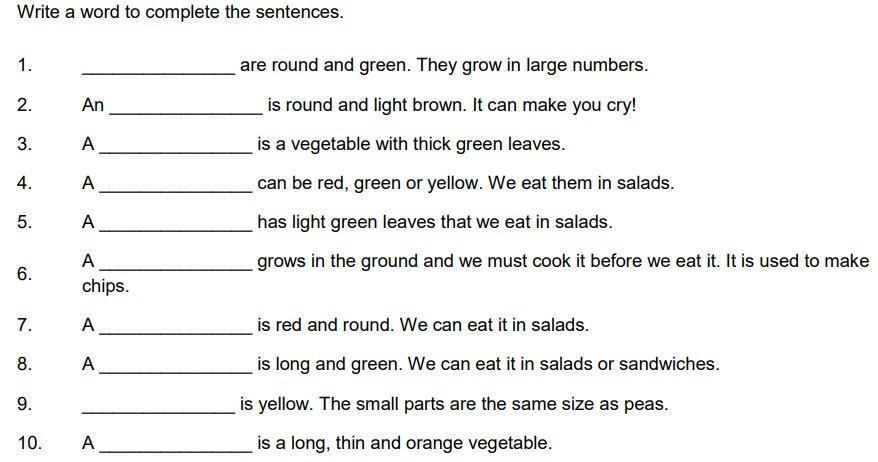 Write a word to complete the sentences.

1. ______________ are round and green. They grow in large numbers.

2. An ______________ is round and light brown. It can make you cry!

3. A ______________ is a vegetable with thick green leaves.

4. A ______________ can be red, green or yellow. We eat them in salads.

5. A ______________ has light green leaves that we eat in salads.

6. A ______________ grows in the ground and we must cook it before we eat it. It is used to make chips.

7. A ______________ is red and round. We can eat it in salads.

8. A ______________ is long and green. We can eat it in salads or sandwiches.

9. ______________ is yellow. The small parts are the same size as peas.

10. A ______________ is a long, thin and orange vegetable.